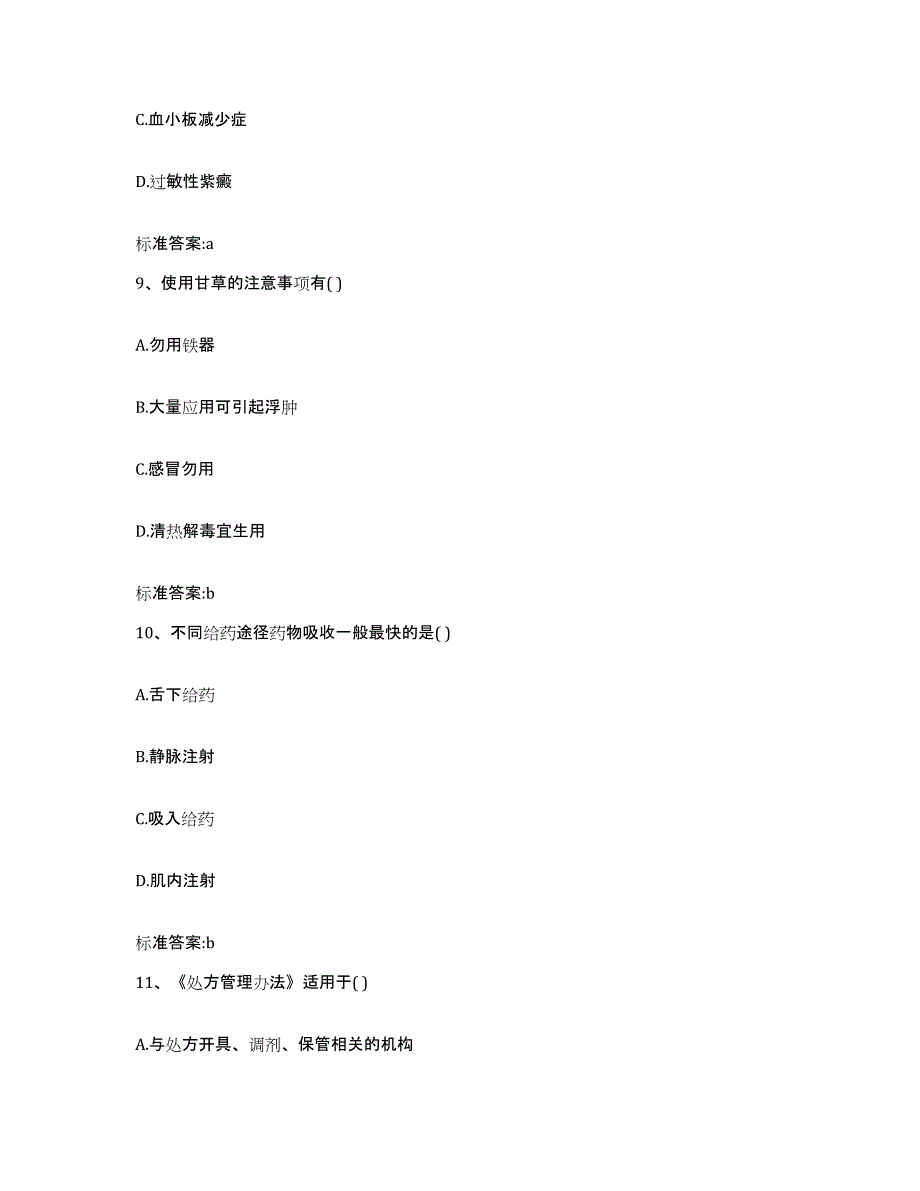 C.血小板减少症

D.过敏性紫癜

标准答案:a

9、使用甘草的注意事项有( )

A.勿用铁器

B.大量应用可引起浮肿

C.感冒勿用

D.清热解毒宜生用

标准答案:b

10、不同给药途径药物吸收一般最快的是( )

A.舌下给药

B.静脉注射

C.吸入给药

D.肌内注射

标准答案:b

11、《处方管理办法》适用于( )

A.与处方开具、调剂、保管相关的机构